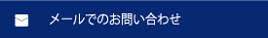 メールでのお問い合わせ